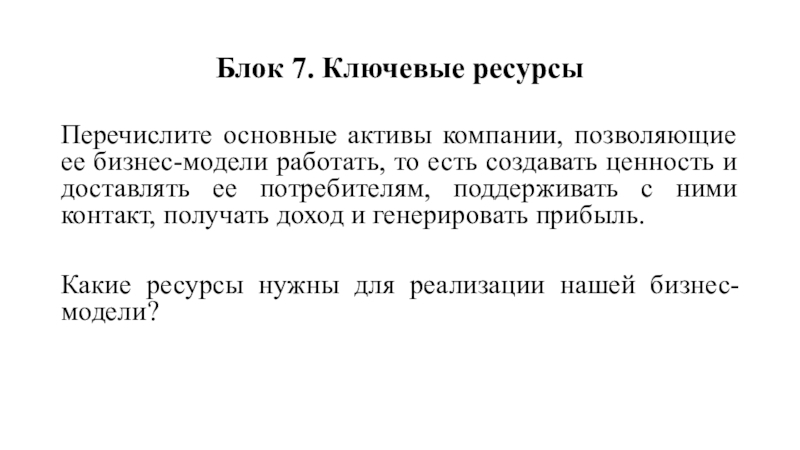 Блок 7. Ключевые ресурсы

Перечислите основные активы компании, позволяющие ее бизнес-модели работать, то есть создавать ценность и доставлять ее потребителям, поддерживать с ними контакт, получать доход и генерировать прибыль.

Какие ресурсы нужны для реализации нашей бизнес-модели?